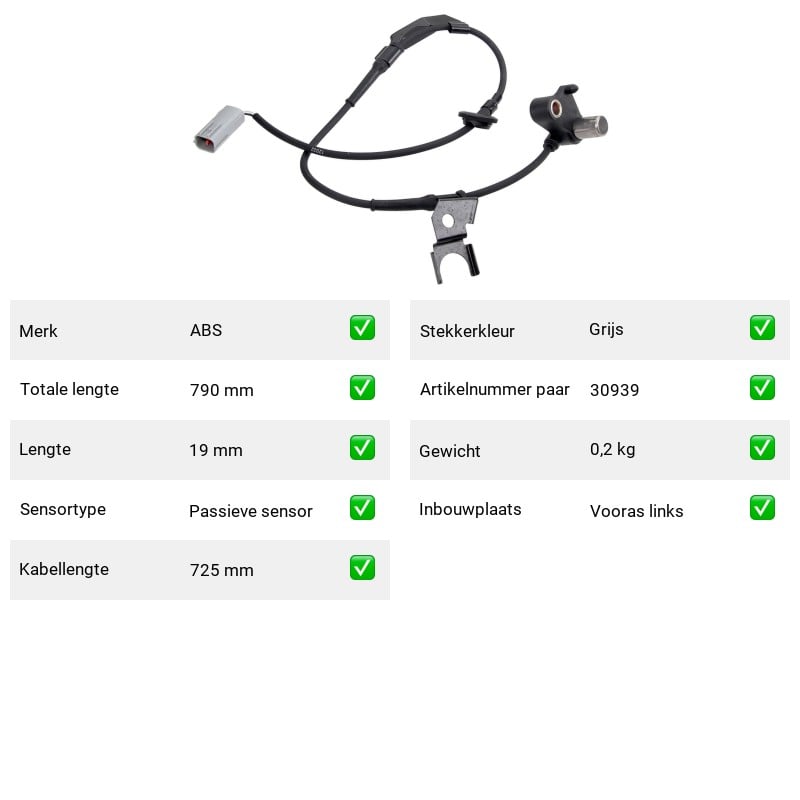 | Merk | ABS | ✅ |
|---|---|---|
| Totale lengte | 790 mm | ✅ |
| Lengte | 19 mm | ✅ |
| Sensortype | Passieve sensor | ✅ |
| Kabellengte | 725 mm | ✅ |

| Stekkerkleur | Grijs | ✅ |
|---|---|---|
| Artikelnummer paar | 30939 | ✅ |
| Gewicht | 0,2 kg | ✅ |
| Inbouwplaats | Vooras links | ✅ |